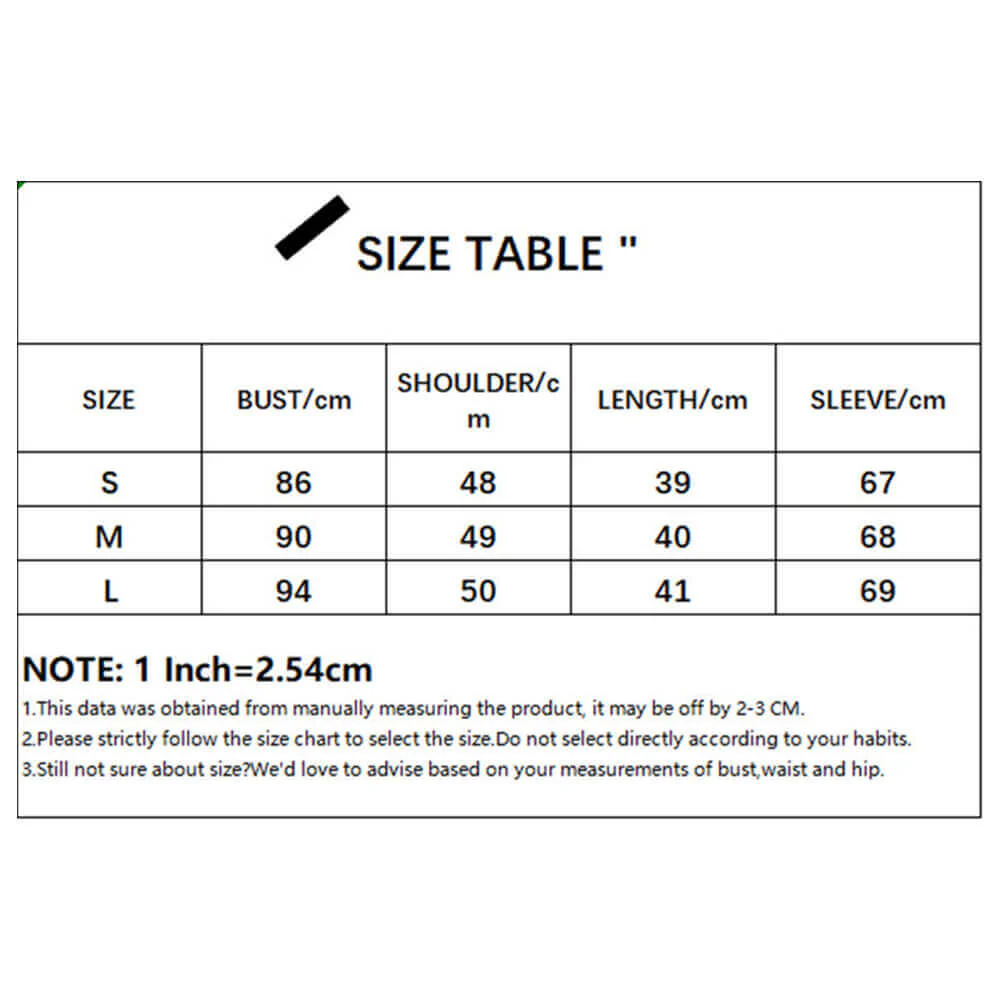 SIZE TABLE "

| SIZE | BUST/cm | SHOULDER/cm | LENGTH/cm | SLEEVE/cm |
|---|---|---|---|---|
| S | 86 | 48 | 39 | 67 |
| M | 90 | 49 | 40 | 68 |
| L | 94 | 50 | 41 | 69 |

NOTE: 1 Inch=2.54cm

1.This data was obtained from manually measuring the product, it may be off by 2-3 CM.

2.Please strictly follow the size chart to select the size.Do not select directly according to your habits.

3.Still not sure about size?We'd love to advise based on your measurements of bust,waist and hip.